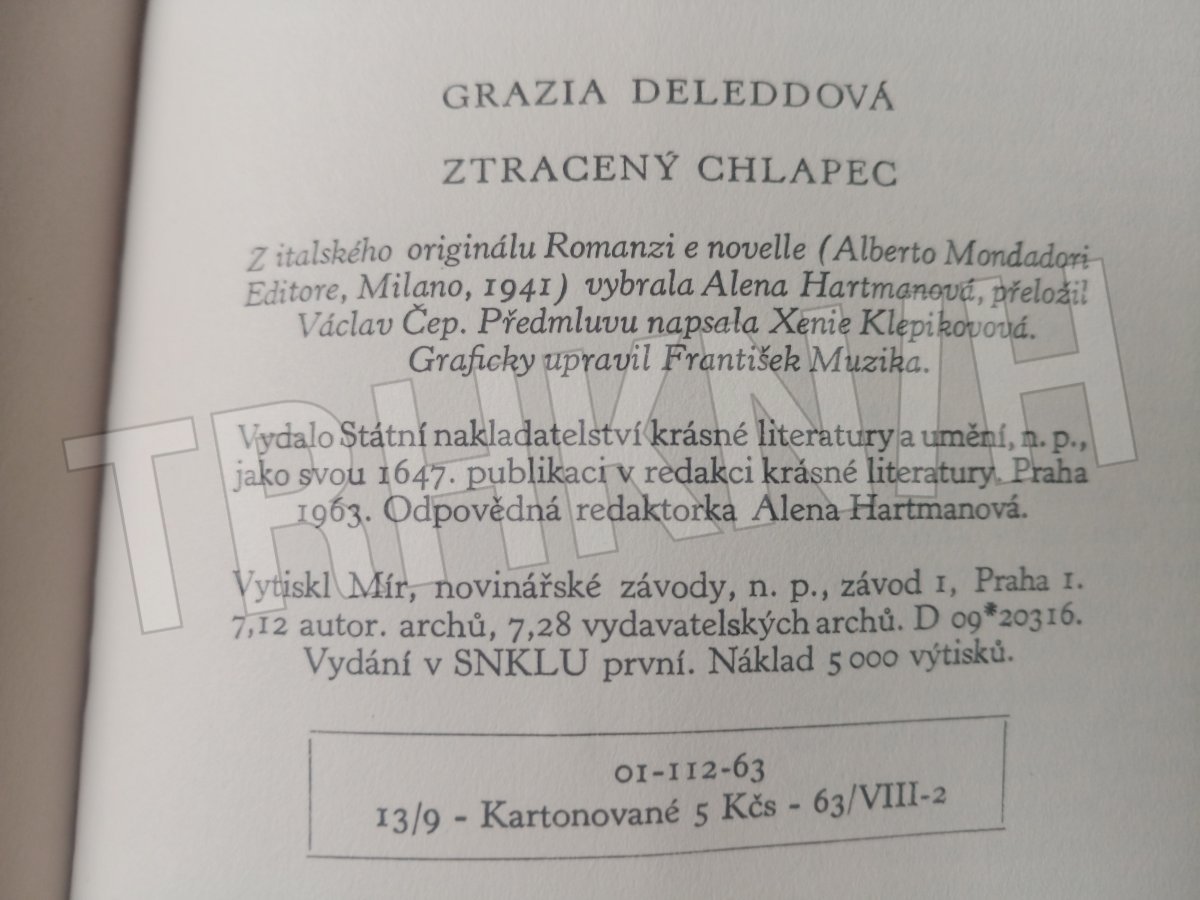 GRAZIA DELEDDOVÁ

ZTRACENÝ CHLAPEC

Z italského originálu Romanzi e novelle (Alberto Mondadori Editore, Milano, 1941) vybrala Alena Hartmanová, přeložil Václav Čep. Předmluvu napsala Xenie Klepikovová. Graficky upravil František Muzika.

Vydalo Státní nakladatelství krásné literatury a umění, n. p., jako svou 1647. publikaci v redakci krásné literatury. Praha 1963. Odpovědná redaktorka Alena Hartmanová.

Vytiskl Mír, novinářské závody, n. p., závod 1, Praha 1. 7,12 autor. archů, 7,28 vydavatelských archů. D 09*20316. Vydání v SNKLU první. Náklad 5 000 výtisků.

01-112-63
13/9 - Kartonované 5 Kčs - 63/VIII-2

TRHKNIH